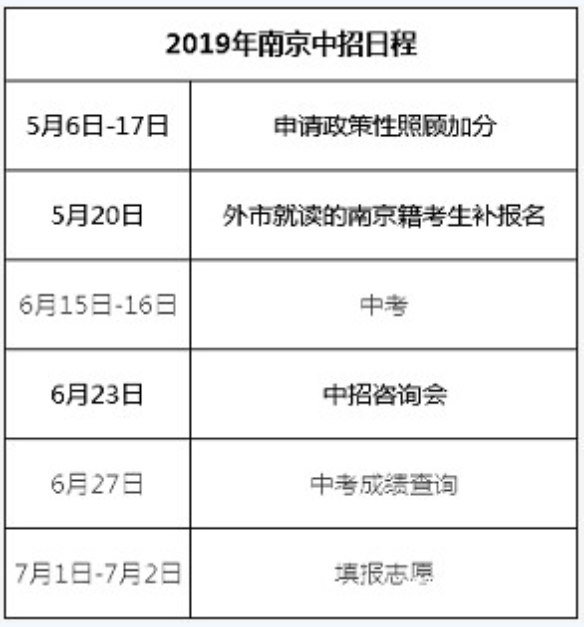 | 2019年南京中招日程 | |
|---|---|
| 5月6日-17日 | 申请政策性照顾加分 |
| 5月20日 | 外市就读的南京籍考生补报名 |
| 6月15日-16日 | 中考 |
| 6月23日 | 中招咨询会 |
| 6月27日 | 中考成绩查询 |
| 7月1日-7月2日 | 填报志愿 |